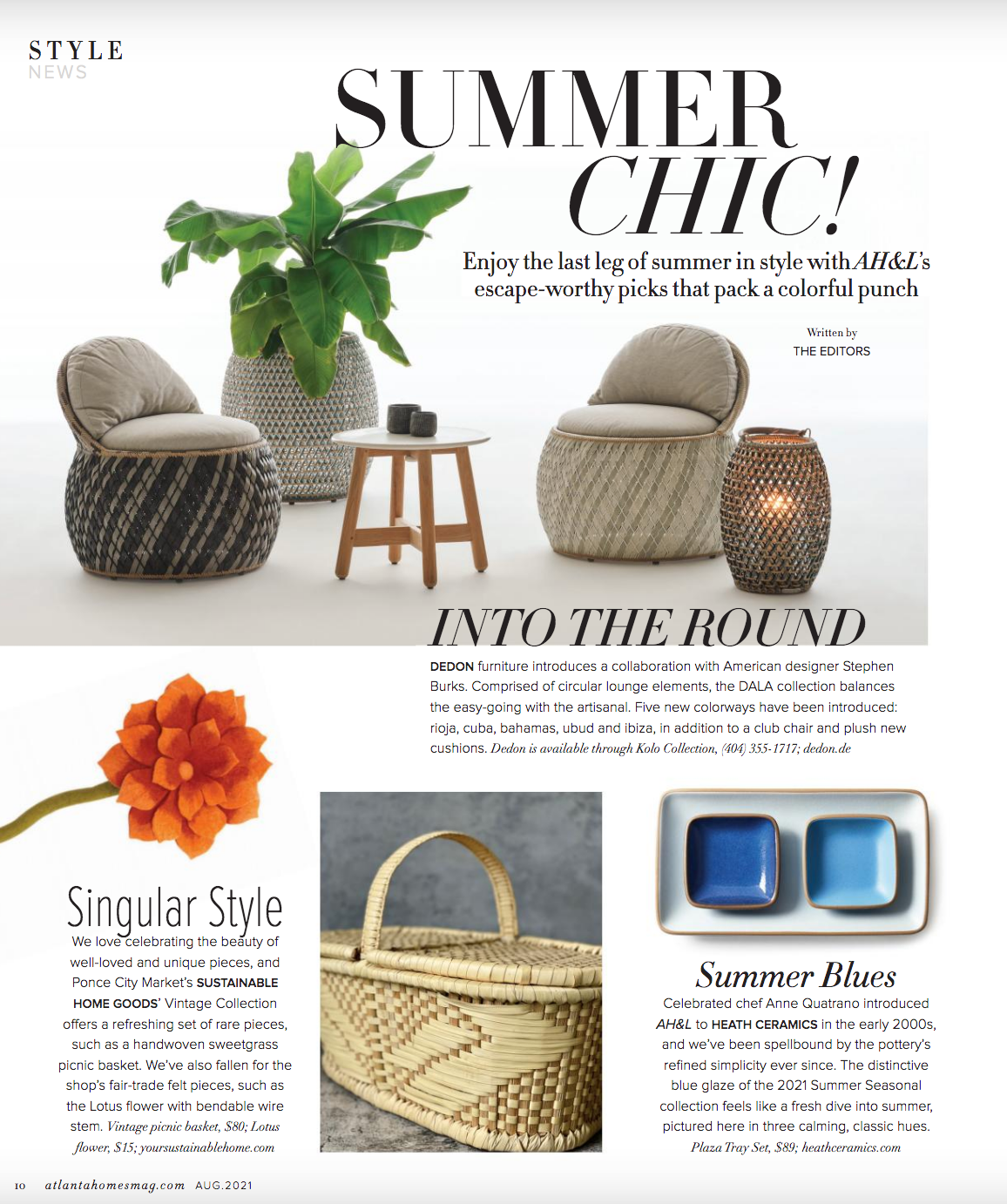 STYLE
NEWS

SUMMER CHIC!

Enjoy the last leg of summer in style with AH&L's escape-worthy picks that pack a colorful punch

Written by
THE EDITORS

INTO THE ROUND

DEDON furniture introduces a collaboration with American designer Stephen Burks. Comprised of circular lounge elements, the DALA collection balances the easy-going with the artisanal. Five new colorways have been introduced: rioja, cuba, bahamas, ubud and ibiza, in addition to a club chair and plush new cushions. Dedon is available through Kolo Collection, (404) 355-1717; dedon.de

Singular Style

We love celebrating the beauty of well-loved and unique pieces, and Ponce City Market's SUSTAINABLE HOME GOODS' Vintage Collection offers a refreshing set of rare pieces, such as a handwoven sweetgrass picnic basket. We've also fallen for the shop's fair-trade felt pieces, such as the Lotus flower with bendable wire stem. Vintage picnic basket, $80; Lotus flower, $15; yoursustainablehome.com

Summer Blues

Celebrated chef Anne Quatrano introduced AH&L to HEATH CERAMICS in the early 2000s, and we've been spellbound by the pottery's refined simplicity ever since. The distinctive blue glaze of the 2021 Summer Seasonal collection feels like a fresh dive into summer, pictured here in three calming, classic hues. Plaza Tray Set, $89; heathceramics.com

10 atlantahomesmag.com AUG.2021